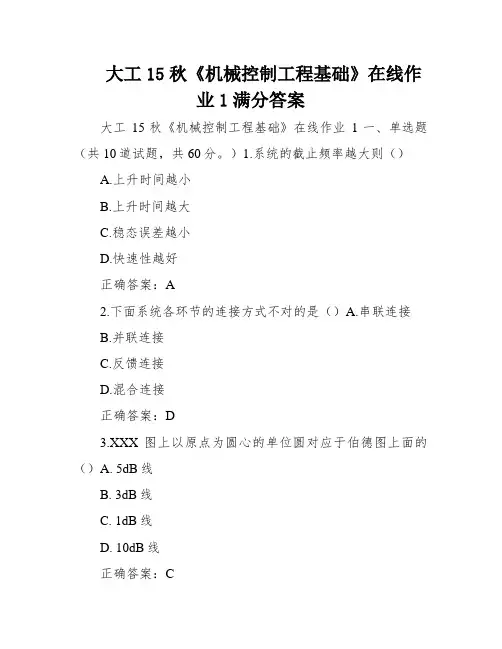 大工 15 秋《机械控制工程基础》在线作业 1 满分答案

大工 15 秋《机械控制工程基础》在线作业 1 一、单选题（共 10 道试题，共 60 分。）1.系统的截止频率越大则（）

A.上升时间越小

B.上升时间越大

C.稳态误差越小

D.快速性越好

正确答案：A

2.下面系统各环节的连接方式不对的是（）A.串联连接

B.并联连接

C.反馈连接

D.混合连接

正确答案：D

3.XXX 图上以原点为圆心的单位圆对应于伯德图上面的（）A. 5dB 线

B. 3dB 线

C. 1dB 线

D. 10dB 线

正确答案：C